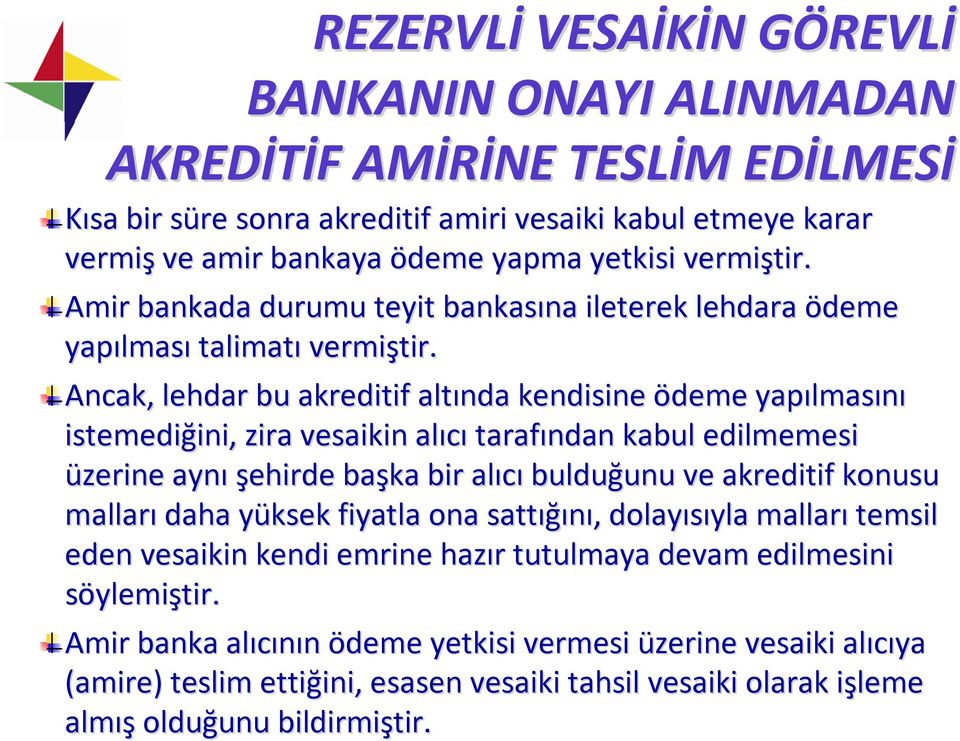 REZERVLİ VESAİKİN GÖREVLİ BANKANIN ONAYI ALINMADAN AKREDİTİF AMİRİNE TESLİM EDİLMESİ

Kısa bir süre sonra akreditif amiri vesaiki kabul etmeye karar vermiş ve amir bankaya ödeme yapma yetkisi vermiştir.

Amir bankada durumu teyit bankasına ileterek lehdara ödeme yapılması talimatı vermiştir.

Ancak, lehdar bu akreditif altında kendisine ödeme yapılmasını istemediğini, zira vesaikin alıcı tarafından kabul edilmemesi üzerine aynı şehirde başka bir alıcı bulduğunu ve akreditif konusu malları daha yüksek fiyatla ona sattığını, dolayısıyla malları temsil eden vesaikin kendi emrine hazır tutulmaya devam edilmesini söylemiştir.

Amir banka alıcının ödeme yetkisi vermesi üzerine vesaiki alıcıya (amire) teslim ettiğini, esasen vesaiki tahsil vesaiki olarak işleme almış olduğunu bildirmiştir.